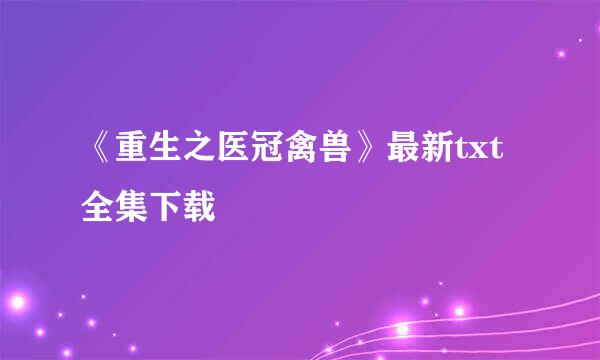 《重生之医冠禽兽》最新txt全集下载